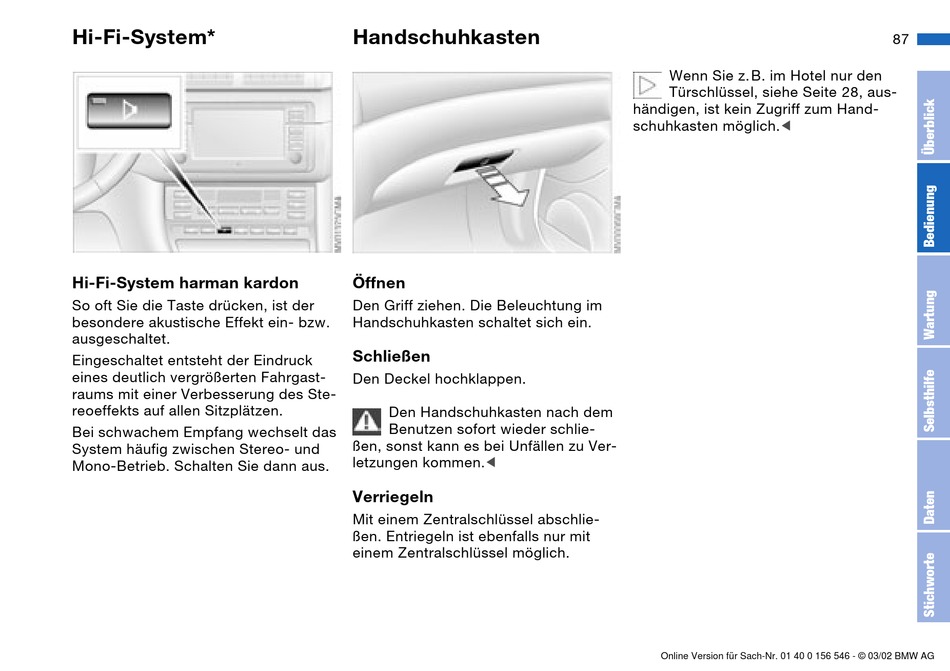 Hi-Fi-System*

Hi-Fi-System harman kardon

So oft Sie die Taste drücken, ist der besondere akustische Effekt ein- bzw. ausgeschaltet.

Eingeschaltet entsteht der Eindruck eines deutlich vergrößerten Fahrgastraums mit einer Verbesserung des Stereoeffekts auf allen Sitzplätzen.

Bei schwachem Empfang wechselt das System häufig zwischen Stereo- und Mono-Betrieb. Schalten Sie dann aus.

Handschuhkasten

Öffnen

Den Griff ziehen. Die Beleuchtung im Handschuhkasten schaltet sich ein.

Schließen

Den Deckel hochklappen.

Den Handschuhkasten nach dem Benutzen sofort wieder schließen, sonst kann es bei Unfällen zu Verletzungen kommen.◄

Verriegeln

Mit einem Zentralschlüssel abschließen. Entriegeln ist ebenfalls nur mit einem Zentralschlüssel möglich.

Wenn Sie z.B. im Hotel nur den Türschlüssel, siehe Seite 28, aushändigen, ist kein Zugriff zum Handschuhkasten möglich.◄

87

Überblick
Bedienung
Wartung
Selbsthilfe
Daten
Stichworte

Online Version für Sach-Nr. 01 40 0 156 546 - © 03/02 BMW AG